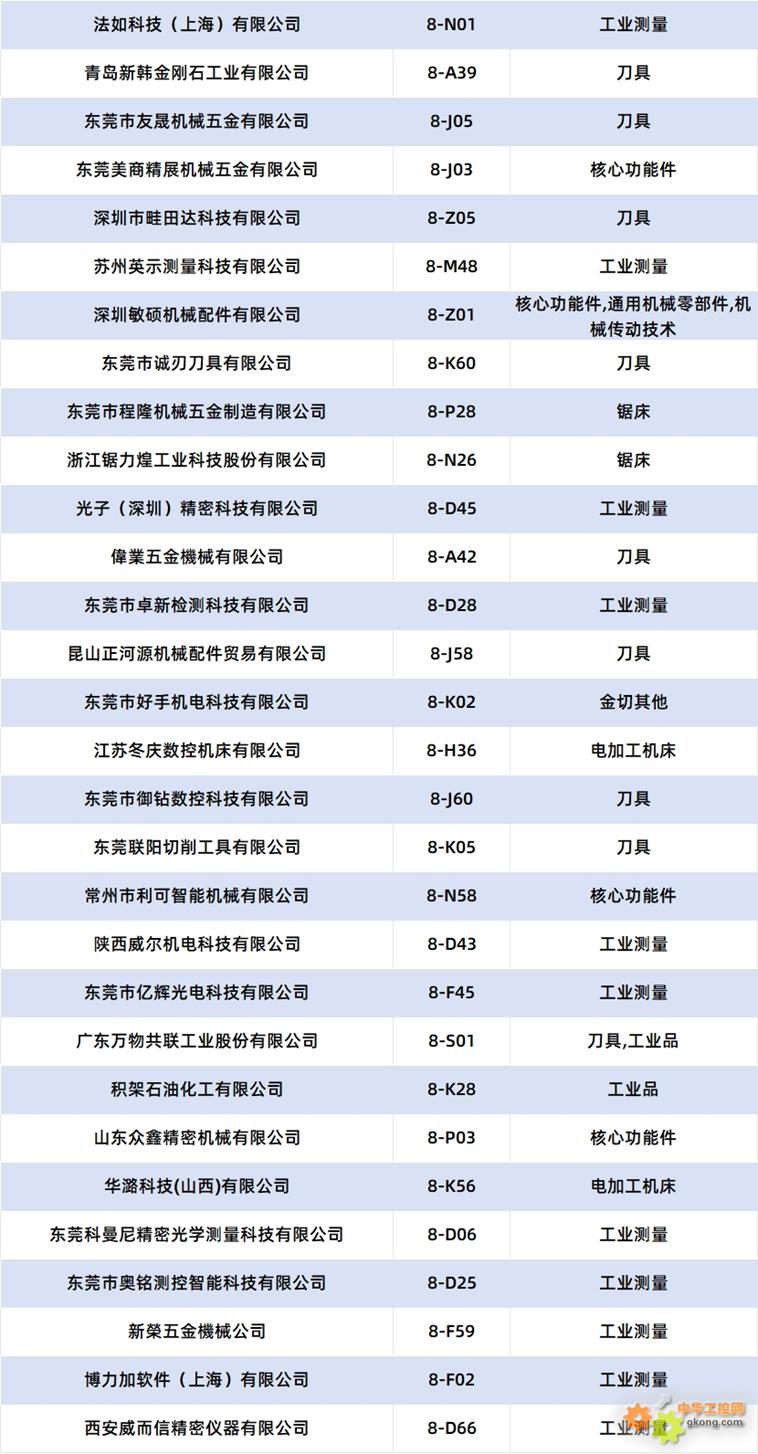 | 法如科技（上海）有限公司 | 8-N01 | 工业测量 |
|---|---|---|
| 青岛新韩金刚石工业有限公司 | 8-A39 | 刀具 |
| 东莞市友晟机械五金有限公司 | 8-J05 | 刀具 |
| 东莞美商精展机械五金有限公司 | 8-J03 | 核心功能件 |
| 深圳市畦田达科技有限公司 | 8-Z05 | 刀具 |
| 苏州英示测量科技有限公司 | 8-M48 | 工业测量 |
| 深圳敏硕机械配件有限公司 | 8-Z01 | 核心功能件,通用机械零部件,机械传动技术 |
| 东莞市诚刃刀具有限公司 | 8-K60 | 刀具 |
| 东莞市程隆机械五金制造有限公司 | 8-P28 | 锯床 |
| 浙江锯力煌工业科技股份有限公司 | 8-N26 | 锯床 |
| 光子（深圳）精密科技有限公司 | 8-D45 | 工业测量 |
| 偉業五金機械有限公司 | 8-A42 | 刀具 |
| 东莞市卓新检测科技有限公司 | 8-D28 | 工业测量 |
| 昆山正河源机械配件贸易有限公司 | 8-J58 | 刀具 |
| 东莞市好手机电科技有限公司 | 8-K02 | 金切其他 |
| 江苏冬庆数控机床有限公司 | 8-H36 | 电加工机床 |
| 东莞市御钻数控科技有限公司 | 8-J60 | 刀具 |
| 东莞联阳切削工具有限公司 | 8-K05 | 刀具 |
| 常州市利可智能机械有限公司 | 8-N58 | 核心功能件 |
| 陕西威尔机电科技有限公司 | 8-D43 | 工业测量 |
| 东莞市亿辉光电科技有限公司 | 8-F45 | 工业测量 |
| 广东万物共联工业股份有限公司 | 8-S01 | 刀具,工业品 |
| 积架石油化工有限公司 | 8-K28 | 工业品 |
| 山东众鑫精密机械有限公司 | 8-P03 | 核心功能件 |
| 华潞科技(山西)有限公司 | 8-K56 | 电加工机床 |
| 东莞科曼尼精密光学测量科技有限公司 | 8-D06 | 工业测量 |
| 东莞市奥铭测控智能科技有限公司 | 8-D25 | 工业测量 |
| 新榮五金機械公司 | 8-F59 | 工业测量 |
| 博力加软件（上海）有限公司 | 8-F02 | 工业测量 |
| 西安威而信精密仪器有限公司 | 8-D66 | 工业测量 |

中华工控网
gkong.com